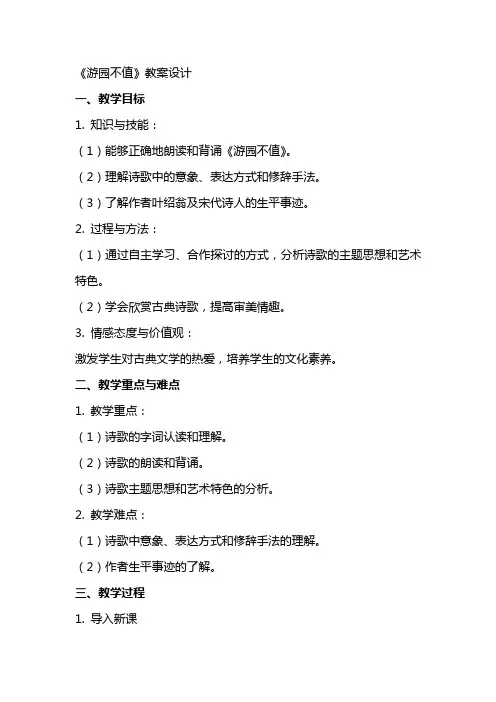 《游园不值》教案设计

一、教学目标

1. 知识与技能：

（1）能够正确地朗读和背诵《游园不值》。

（2）理解诗歌中的意象、表达方式和修辞手法。

（3）了解作者叶绍翁及宋代诗人的生平事迹。

2. 过程与方法：

（1）通过自主学习、合作探讨的方式，分析诗歌的主题思想和艺术特色。

（2）学会欣赏古典诗歌，提高审美情趣。

3. 情感态度与价值观：

激发学生对古典文学的热爱，培养学生的文化素养。

二、教学重点与难点

1. 教学重点：

（1）诗歌的字词认读和理解。

（2）诗歌的朗读和背诵。

（3）诗歌主题思想和艺术特色的分析。

2. 教学难点：

（1）诗歌中意象、表达方式和修辞手法的理解。

（2）作者生平事迹的了解。

三、教学过程

1. 导入新课